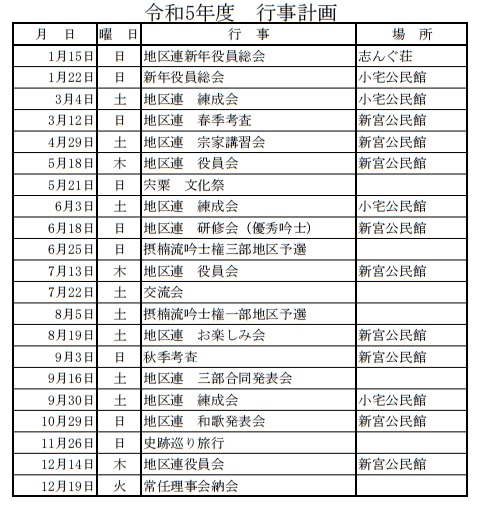 令和5年度　行事計画

| 月　日 | 曜　日 | 行　事 | 場　所 |
|---|---|---|---|
| 1月15日 | 日 | 地区連新年役員総会 | 志んぐ荘 |
| 1月22日 | 日 | 新年役員総会 | 小宅公民館 |
| 3月4日 | 土 | 地区連　練成会 | 小宅公民館 |
| 3月12日 | 日 | 地区連　春季考査 | 新宮公民館 |
| 4月29日 | 土 | 地区連　宗家講習会 | 新宮公民館 |
| 5月18日 | 木 | 地区連　役員会 | 新宮公民館 |
| 5月21日 | 日 | 宍粟　文化祭 | |
| 6月3日 | 土 | 地区連　練成会 | 小宅公民館 |
| 6月18日 | 日 | 地区連　研修会（優秀吟士） | 新宮公民館 |
| 6月25日 | 日 | 摂楠流吟士権三部地区予選 | |
| 7月13日 | 木 | 地区連　役員会 | 新宮公民館 |
| 7月22日 | 土 | 交流会 | |
| 8月5日 | 土 | 摂楠流吟士権一部地区予選 | |
| 8月19日 | 土 | 地区連　お楽しみ会 | 新宮公民館 |
| 9月3日 | 日 | 秋季考査 | 新宮公民館 |
| 9月16日 | 土 | 地区連　三部合同発表会 | |
| 9月30日 | 土 | 地区連　練成会 | 小宅公民館 |
| 10月29日 | 日 | 地区連　和歌発表会 | 新宮公民館 |
| 11月26日 | 日 | 史跡巡り旅行 | |
| 12月14日 | 木 | 地区連役員会 | 新宮公民館 |
| 12月19日 | 火 | 常任理事会納会 | |